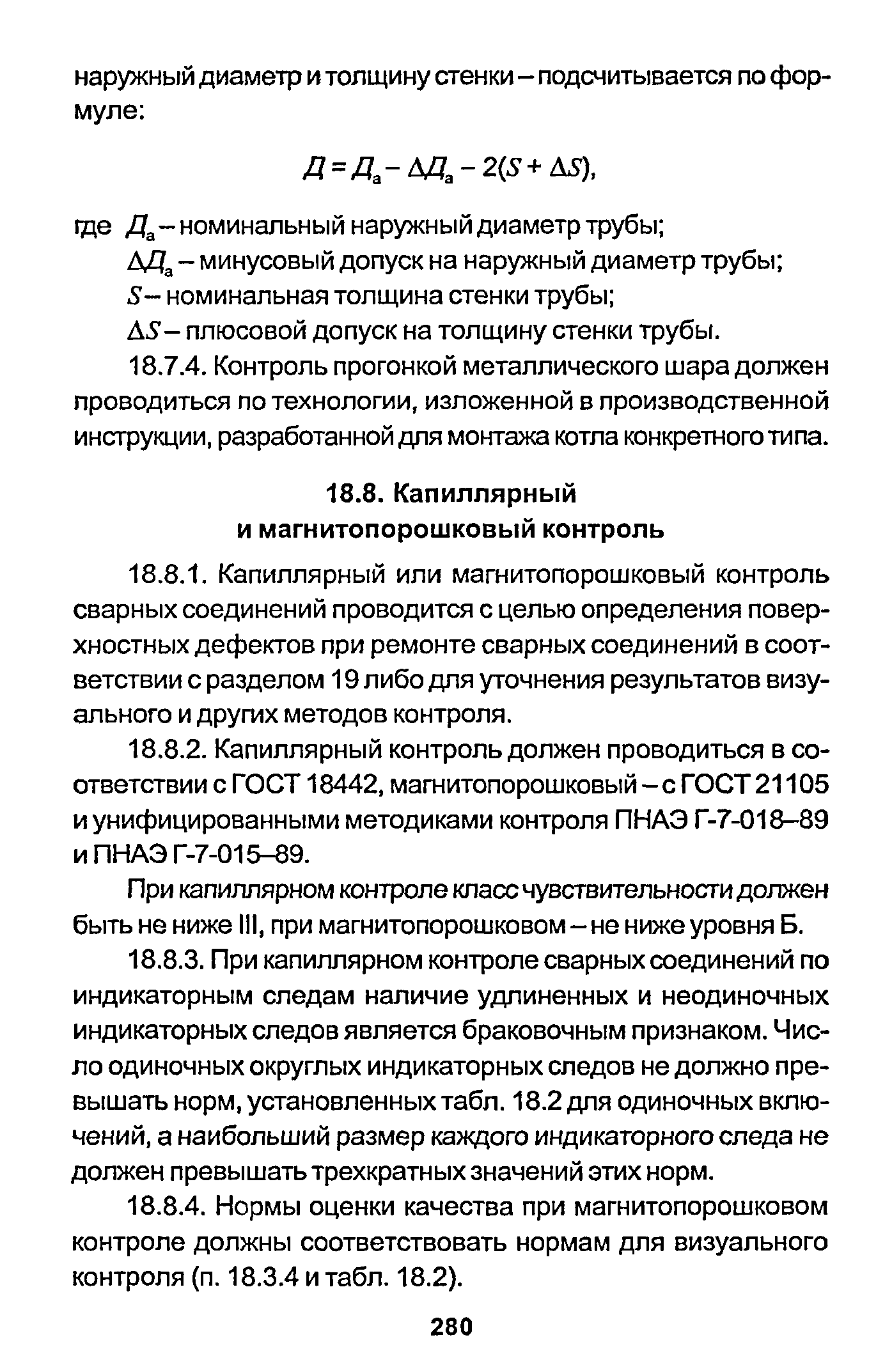 наружный диаметр и толщину стенки – подсчитывается по формуле:

$Д = Д_а - \Delta Д_а - 2(S + \Delta S)$,

где $Д_а$ – номинальный наружный диаметр трубы;

$\Delta Д_а$ – минусовый допуск на наружный диаметр трубы;

$S$ – номинальная толщина стенки трубы;

$\Delta S$ – плюсовой допуск на толщину стенки трубы.

18.7.4. Контроль прогонкой металлического шара должен проводиться по технологии, изложенной в производственной инструкции, разработанной для монтажа котла конкретного типа.

18.8. Капиллярный и магнитопорошковый контроль

18.8.1. Капиллярный или магнитопорошковый контроль сварных соединений проводится с целью определения поверхностных дефектов при ремонте сварных соединений в соответствии с разделом 19 либо для уточнения результатов визуального и других методов контроля.

18.8.2. Капиллярный контроль должен проводиться в соответствии с ГОСТ 18442, магнитопорошковый – с ГОСТ 21105 и унифицированными методиками контроля ПНАЭ Г-7-018–89 и ПНАЭ Г-7-015–89.

При капиллярном контроле класс чувствительности должен быть не ниже III, при магнитопорошковом – не ниже уровня Б.

18.8.3. При капиллярном контроле сварных соединений по индикаторным следам наличие удлиненных и неодиночных индикаторных следов является браковочным признаком. Число одиночных округлых индикаторных следов не должно превышать норм, установленных табл. 18.2 для одиночных включений, а наибольший размер каждого индикаторного следа не должен превышать трехкратных значений этих норм.

18.8.4. Нормы оценки качества при магнитопорошковом контроле должны соответствовать нормам для визуального контроля (п. 18.3.4 и табл. 18.2).

280